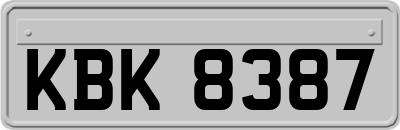 KBK 8387